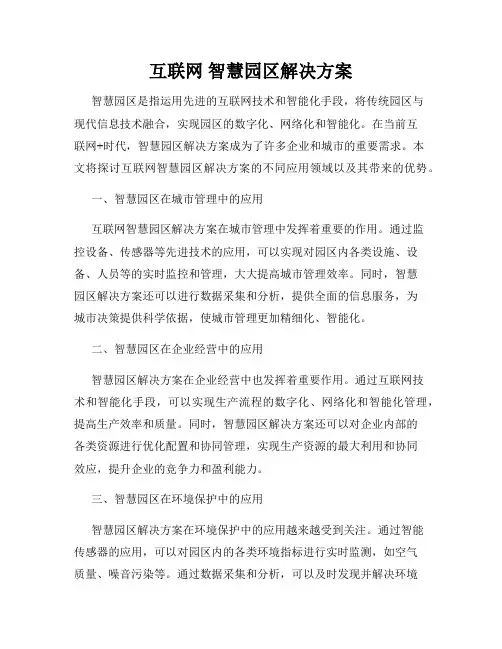 互联网 智慧园区解决方案

智慧园区是指运用先进的互联网技术和智能化手段，将传统园区与现代信息技术融合，实现园区的数字化、网络化和智能化。在当前互联网+时代，智慧园区解决方案成为了许多企业和城市的重要需求。本文将探讨互联网智慧园区解决方案的不同应用领域以及其带来的优势。

一、智慧园区在城市管理中的应用

互联网智慧园区解决方案在城市管理中发挥着重要的作用。通过监控设备、传感器等先进技术的应用，可以实现对园区内各类设施、设备、人员等的实时监控和管理，大大提高城市管理效率。同时，智慧园区解决方案还可以进行数据采集和分析，提供全面的信息服务，为城市决策提供科学依据，使城市管理更加精细化、智能化。

二、智慧园区在企业经营中的应用

智慧园区解决方案在企业经营中也发挥着重要作用。通过互联网技术和智能化手段，可以实现生产流程的数字化、网络化和智能化管理，提高生产效率和质量。同时，智慧园区解决方案还可以对企业内部的各类资源进行优化配置和协同管理，实现生产资源的最大利用和协同效应，提升企业的竞争力和盈利能力。

三、智慧园区在环境保护中的应用

智慧园区解决方案在环境保护中的应用越来越受到关注。通过智能传感器的应用，可以对园区内的各类环境指标进行实时监测，如空气质量、噪音污染等。通过数据采集和分析，可以及时发现并解决环境